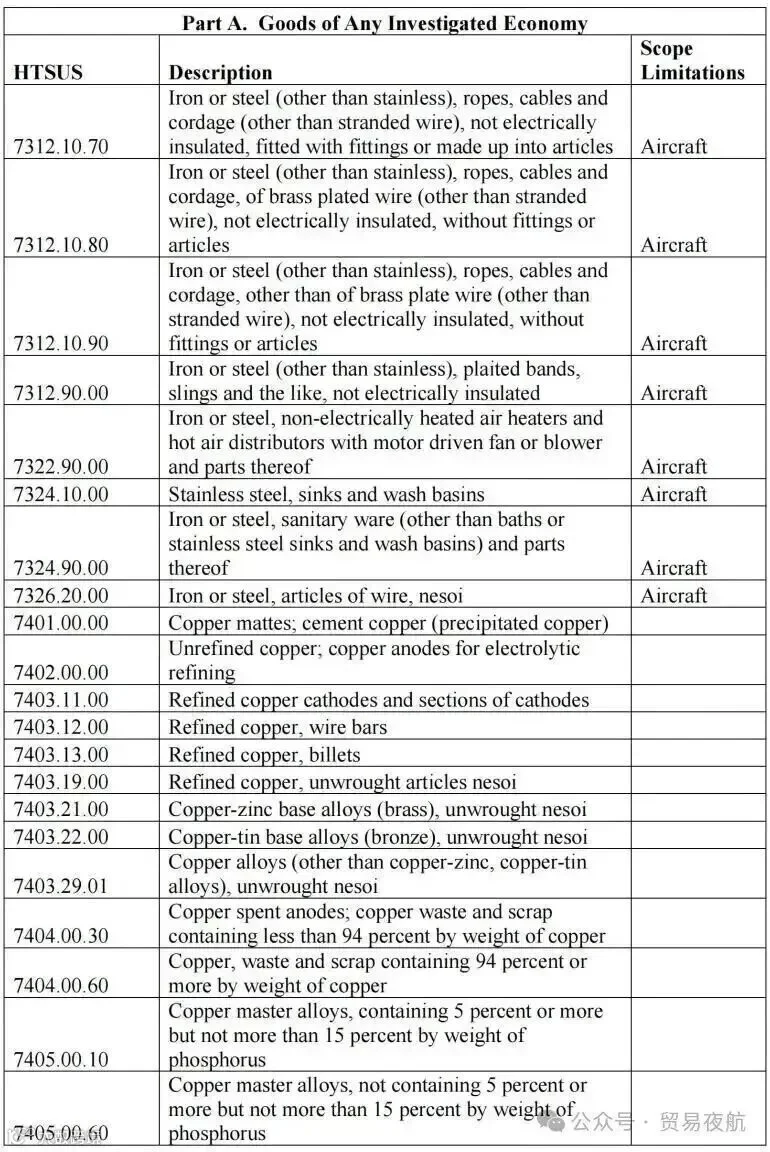 Part A. Goods of Any Investigated Economy

| HTSUS | Description | Scope Limitations |
|---|---|---|
| 7312.10.70 | Iron or steel (other than stainless), ropes, cables and cordage (other than stranded wire), not electrically insulated, fitted with fittings or made up into articles | Aircraft |
| 7312.10.80 | Iron or steel (other than stainless), ropes, cables and cordage, of brass plated wire (other than stranded wire), not electrically insulated, without fittings or articles | Aircraft |
| 7312.10.90 | Iron or steel (other than stainless), ropes, cables and cordage, other than of brass plate wire (other than stranded wire), not electrically insulated, without fittings or articles | Aircraft |
| 7312.90.00 | Iron or steel (other than stainless), plaited bands, slings and the like, not electrically insulated | Aircraft |
| 7322.90.00 | Iron or steel, non-electrically heated air heaters and hot air distributors with motor driven fan or blower and parts thereof | Aircraft |
| 7324.10.00 | Stainless steel, sinks and wash basins | Aircraft |
| 7324.90.00 | Iron or steel, sanitary ware (other than baths or stainless steel sinks and wash basins) and parts thereof | Aircraft |
| 7326.20.00 | Iron or steel, articles of wire, nesoi | Aircraft |
| 7401.00.00 | Copper mattes; cement copper (precipitated copper) | |
| 7402.00.00 | Unrefined copper; copper anodes for electrolytic refining | |
| 7403.11.00 | Refined copper cathodes and sections of cathodes | |
| 7403.12.00 | Refined copper, wire bars | |
| 7403.13.00 | Refined copper, billets | |
| 7403.19.00 | Refined copper, unwrought articles nesoi | |
| 7403.21.00 | Copper-zinc base alloys (brass), unwrought nesoi | |
| 7403.22.00 | Copper-tin base alloys (bronze), unwrought nesoi | |
| 7403.29.01 | Copper alloys (other than copper-zinc, copper-tin alloys), unwrought nesoi | |
| 7404.00.30 | Copper spent anodes; copper waste and scrap containing less than 94 percent by weight of copper | |
| 7404.00.60 | Copper, waste and scrap containing 94 percent or more by weight of copper | |
| 7405.00.10 | Copper master alloys, containing 5 percent or more but not more than 15 percent by weight of phosphorus | |
| 7405.00.60 | Copper master alloys, not containing 5 percent or more but not more than 15 percent by weight of phosphorus | |

公众号 · 贸易夜航